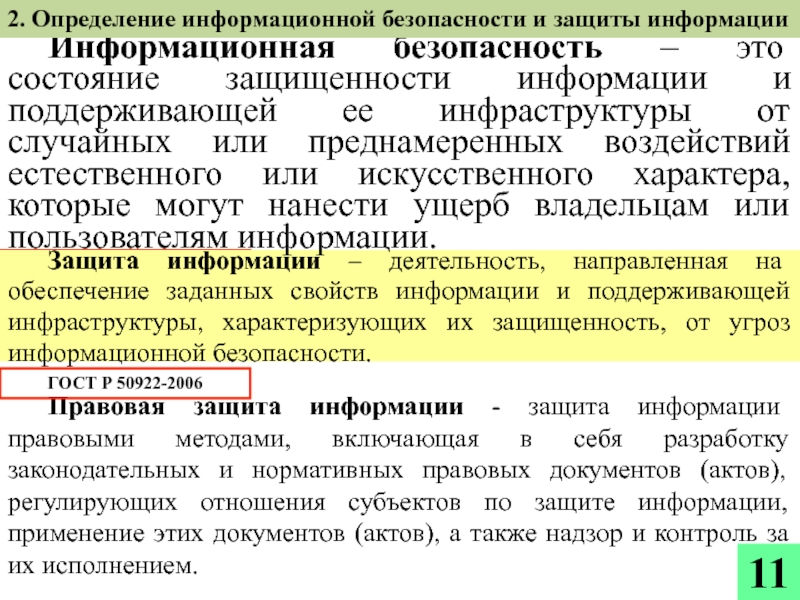 2. Определение информационной безопасности и защиты информации

Информационная безопасность – это состояние защищенности информации и поддерживающей ее инфраструктуры от случайных или преднамеренных воздействий естественного или искусственного характера, которые могут нанести ущерб владельцам или пользователям информации.

Защита информации – деятельность, направленная на обеспечение заданных свойств информации и поддерживающей инфраструктуры, характеризующих их защищенность, от угроз информационной безопасности.

ГОСТ Р 50922-2006

Правовая защита информации - защита информации правовыми методами, включающая в себя разработку законодательных и нормативных правовых документов (актов), регулирующих отношения субъектов по защите информации, применение этих документов (актов), а также надзор и контроль за их исполнением.

11